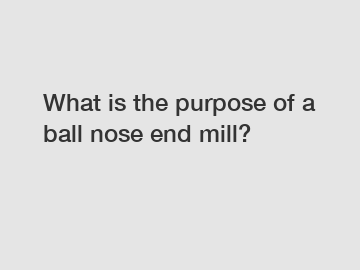 What is the purpose of a ball nose end mill?